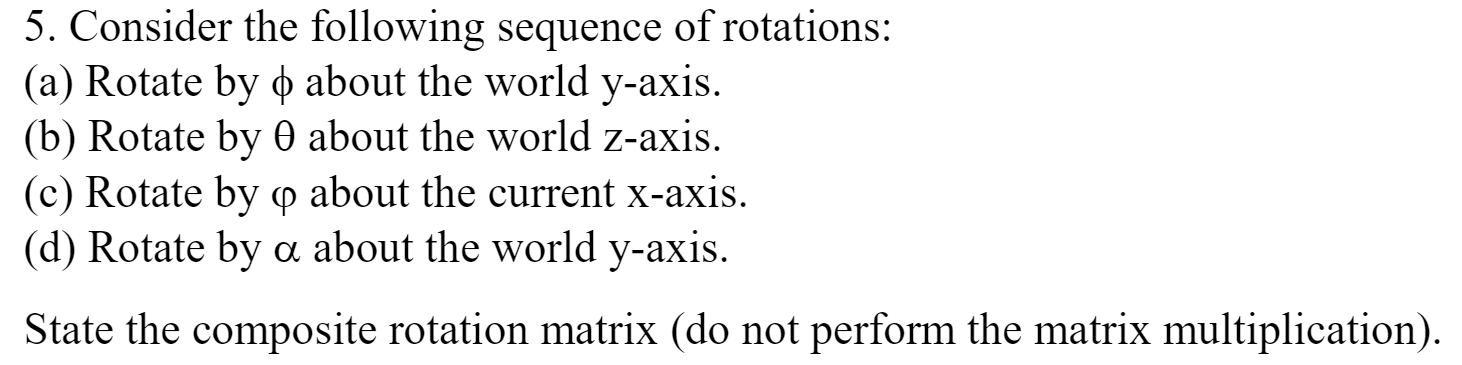 5. Consider the following sequence of rotations:
(a) Rotate by $\phi$ about the world y-axis.
(b) Rotate by $\theta$ about the world z-axis.
(c) Rotate by $\varphi$ about the current x-axis.
(d) Rotate by $\alpha$ about the world y-axis.

State the composite rotation matrix (do not perform the matrix multiplication).